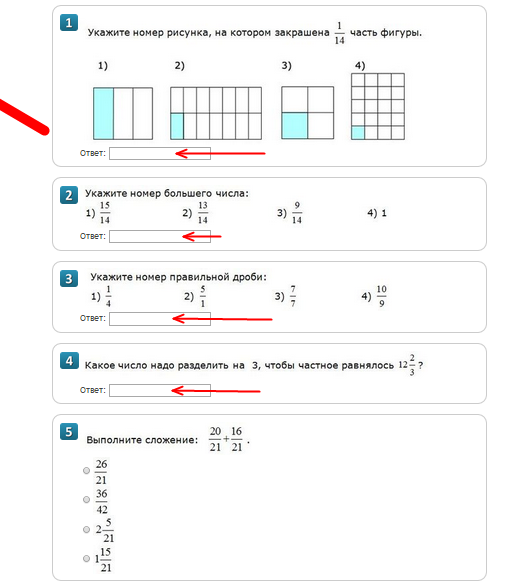 1
Укажите номер рисунка, на котором закрашена $\frac{1}{14}$ часть фигуры.

1) 2) 3) 4)

Ответ:

2
Укажите номер большего числа:
1) $\frac{15}{14}$ 2) $\frac{13}{14}$ 3) $\frac{9}{14}$ 4) 1
Ответ:

3
Укажите номер правильной дроби:
1) $\frac{1}{4}$ 2) $\frac{5}{1}$ 3) $\frac{7}{7}$ 4) $\frac{10}{9}$
Ответ:

4
Какое число надо разделить на 3, чтобы частное равнялось $12\frac{2}{3}$?
Ответ:

5
Выполните сложение: $\frac{20}{21}+\frac{16}{21}$.
$\frac{26}{21}$
$\frac{36}{42}$
$2\frac{5}{21}$
$1\frac{15}{21}$